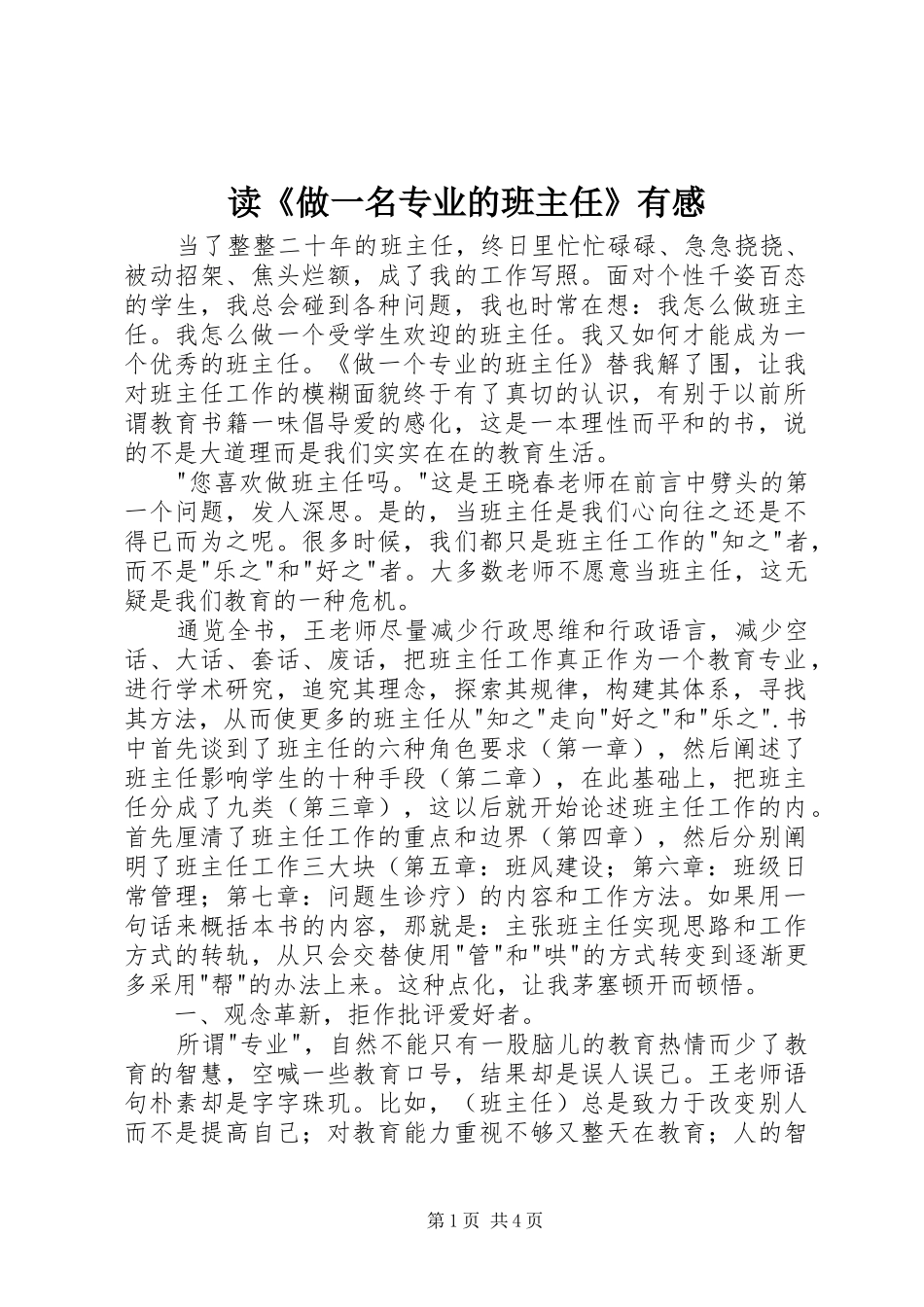 读《做一名专业的班主任》有感

当了整整二十年的班主任，终日里忙忙碌碌、急急挠挠、被动招架、焦头烂额，成了我的工作写照。面对个性千姿百态的学生，我总会碰到各种问题，我也时常在想：我怎么做班主任。我怎么做一个受学生欢迎的班主任。我又如何才能成为一个优秀的班主任。《做一个专业的班主任》替我解了围，让我对班主任工作的模糊面貌终于有了真切的认识，有别于以前所谓教育书籍一味倡导爱的感化，这是一本理性而平和的书，说的不是大道理而是我们实实在在的教育生活。

"您喜欢做班主任吗。"这是王晓春老师在前言中劈头的第一个问题，发人深思。是的，当班主任是我们心向往之还是不得已而为之呢。很多时候，我们都只是班主任工作的"知之"者，而不是"乐之"和"好之"者。大多数老师不愿意当班主任，这无疑是我们教育的一种危机。

通览全书，王老师尽量减少行政思维和行政语言，减少空话、大话、套话、废话，把班主任工作真正作为一个教育专业，进行学术研究，追究其理念，探索其规律，构建其体系，寻找其方法，从而使更多的班主任从"知之"走向"好之"和"乐之".书中首先谈到了班主任的六种角色要求（第一章），然后阐述了班主任影响学生的十种手段（第二章），在此基础上，把班主任分成了九类（第三章），这以后就开始论述班主任工作的内。首先厘清了班主任工作的重点和边界（第四章），然后分别阐明了班主任工作三大块（第五章：班风建设；第六章：班级日常管理；第七章：问题生诊疗）的内容和工作方法。如果用一句话来概括本书的内容，那就是：主张班主任实现思路和工作方式的转轨，从只会交替使用"管"和"哄"的方式转变到逐渐更多采用"帮"的办法上来。这种点化，让我茅塞顿开而顿悟。

一、观念革新，拒作批评爱好者。

所谓"专业"，自然不能只有一股脑儿的教育热情而少了教育的智慧，空喊一些教育口号，结果却是误人误己。王老师语句朴素却是字字珠玑。比如，（班主任）总是致力于改变别人而不是提高自己；对教育能力重视不够又整天在教育；人的智

第1页 共4页